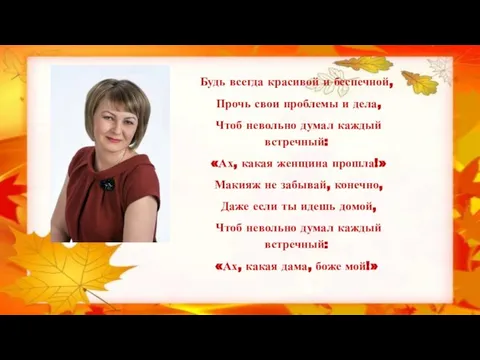 Будь всегда красивой и беспечной,

Прочь свои проблемы и дела,

Чтоб невольно думал каждый встречный:

«Ах, какая женщина прошла!»

Макияж не забывай, конечно,

Даже если ты идешь домой,

Чтоб невольно думал каждый встречный:

«Ах, какая дама, боже мой!»